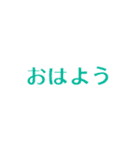 おはよう